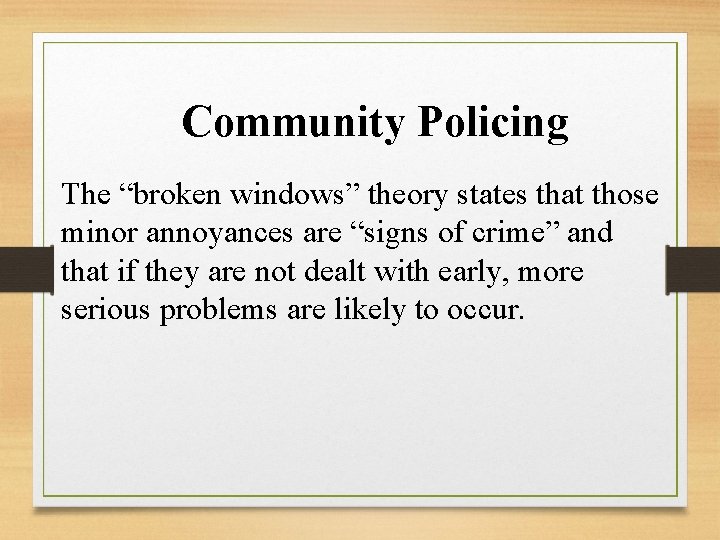 Community Policing

The “broken windows” theory states that those minor annoyances are “signs of crime” and that if they are not dealt with early, more serious problems are likely to occur.